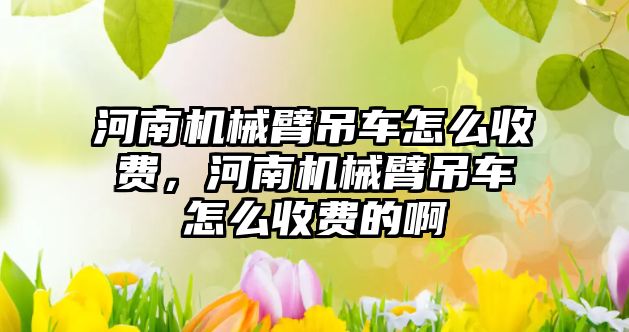 河南机械臂吊车怎么收费，河南机械臂吊车怎么收费的啊